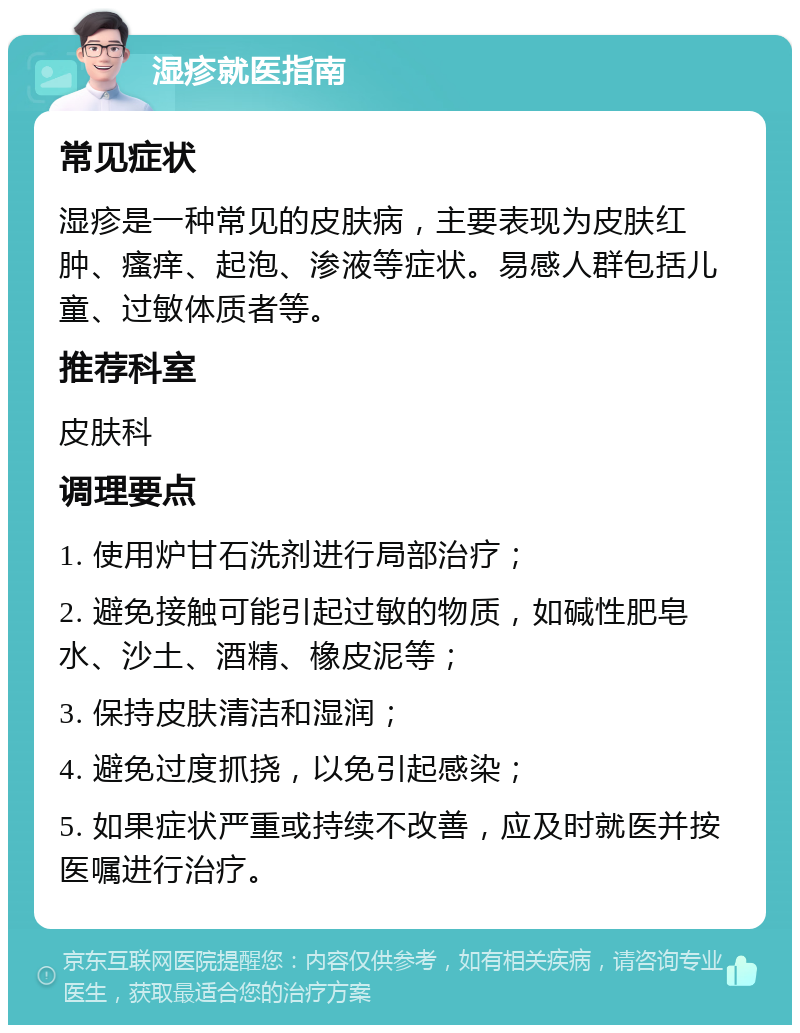 湿疹就医指南

常见症状

湿疹是一种常见的皮肤病，主要表现为皮肤红肿、瘙痒、起泡、渗液等症状。易感人群包括儿童、过敏体质者等。

推荐科室

皮肤科

调理要点

1. 使用炉甘石洗剂进行局部治疗；

2. 避免接触可能引起过敏的物质，如碱性肥皂水、沙土、酒精、橡皮泥等；

3. 保持皮肤清洁和湿润；

4. 避免过度抓挠，以免引起感染；

5. 如果症状严重或持续不改善，应及时就医并按医嘱进行治疗。

京东互联网医院提醒您：内容仅供参考，如有相关疾病，请咨询专业医生，获取最适合您的治疗方案